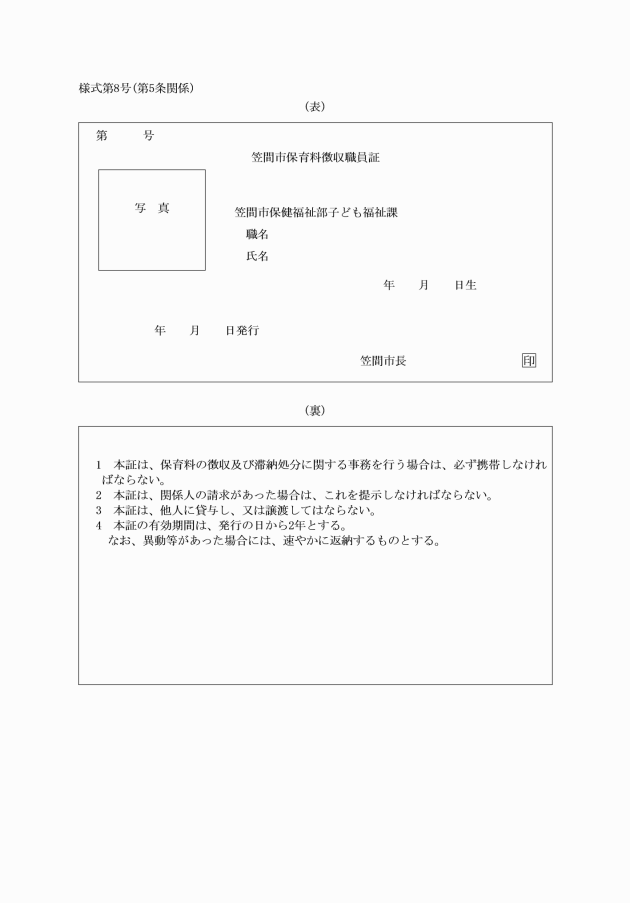 様式第8号(第5条関係)

(表)

第　　号

笠間市保育料徴収職員証

写　真

笠間市保健福祉部子ども福祉課

職名

氏名

年　　月　　日生

年　　月　　日発行

笠間市長　　印

(裏)

1　本証は、保育料の徴収及び滞納処分に関する事務を行う場合は、必ず携帯しなければならない。
2　本証は、関係人の請求があった場合は、これを提示しなければならない。
3　本証は、他人に貸与し、又は譲渡してはならない。
4　本証の有効期間は、発行の日から2年とする。
なお、異動等があった場合には、速やかに返納するものとする。